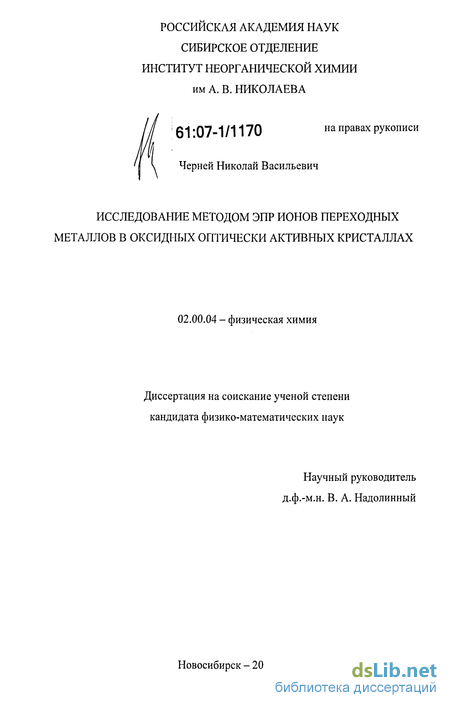 РОССИЙСКАЯ АКАДЕМИЯ НАУК
СИБИРСКОЕ ОТДЕЛЕНИЕ
ИНСТИТУТ НЕОРГАНИЧЕСКОЙ ХИМИИ
им А. В. НИКОЛАЕВА

61:07-1/1170

на правах рукописи

Черней Николай Васильевич

ИССЛЕДОВАНИЕ МЕТОДОМ ЭПР ИОНОВ ПЕРЕХОДНЫХ МЕТАЛЛОВ В ОКСИДНЫХ ОПТИЧЕСКИ АКТИВНЫХ КРИСТАЛЛАХ

02.00.04 – физическая химия

Диссертация на соискание ученой степени
кандидата физико-математических наук

Научный руководитель
д.ф.-м.н. В. А. Надолинный

Новосибирск – 20

dsLib.net
библиотека диссертаций